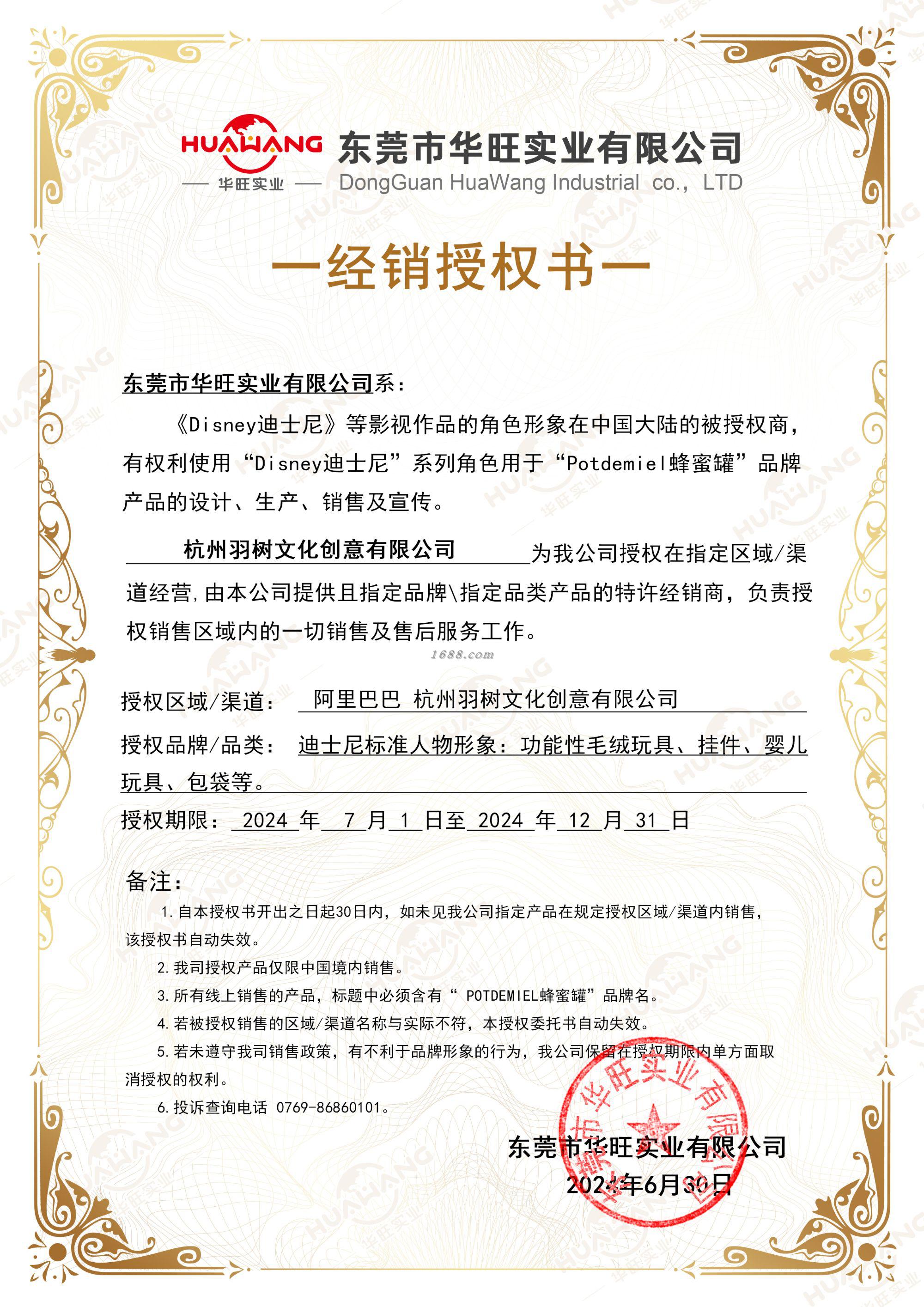 HUAWANG
华旺实业
东莞市华旺实业有限公司
DongGuan HuaWang Industrial co., LTD

一经销授权书一

东莞市华旺实业有限公司系：
《Disney迪士尼》等影视作品的角色形象在中国大陆的被授权商，有权利使用“Disney迪士尼”系列角色用于“Potdemiel蜂蜜罐”品牌产品的设计、生产、销售及宣传。

杭州羽树文化创意有限公司 为我公司授权在指定区域/渠道经营,由本公司提供且指定品牌\指定品类产品的特许经销商，负责授权销售区域内的一切销售及售后服务工作。

1688.com

授权区域/渠道： 阿里巴巴 杭州羽树文化创意有限公司
授权品牌/品类： 迪士尼标准人物形象：功能性毛绒玩具、挂件、婴儿玩具、包袋等。
授权期限： 2024 年 7 月 1 日至 2024 年 12 月 31 日

备注：
1.自本授权书开出之日起30日内，如未见我公司指定产品在规定授权区域/渠道内销售，该授权书自动失效。
2.我司授权产品仅限中国境内销售。
3.所有线上销售的产品，标题中必须含有“ POTDEMIEL蜂蜜罐”品牌名。
4.若被授权销售的区域/渠道名称与实际不符，本授权委托书自动失效。
5.若未遵守我司销售政策，有不利于品牌形象的行为，我公司保留在授权期限内单方面取消授权的权利。
6.投诉查询电话 0769-86860101。

东莞市华旺实业有限公司
2024年6月30日

东莞市华旺实业有限公司